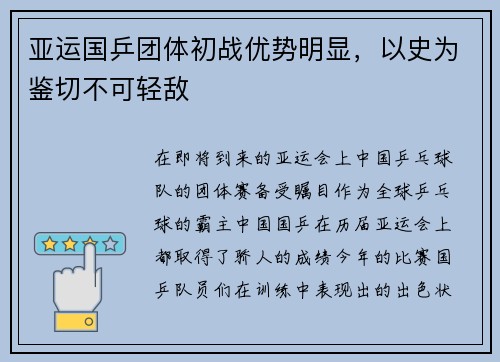 亚运国乒团体初战优势明显，以史为鉴切不可轻敌

在即将到来的亚运会上中国乒乓球队的团体赛备受瞩目作为全球乒乓球的霸主中国国乒在历届亚运会上都取得了骄人的成绩今年的比赛国乒队员们在训练中表现出的出色状